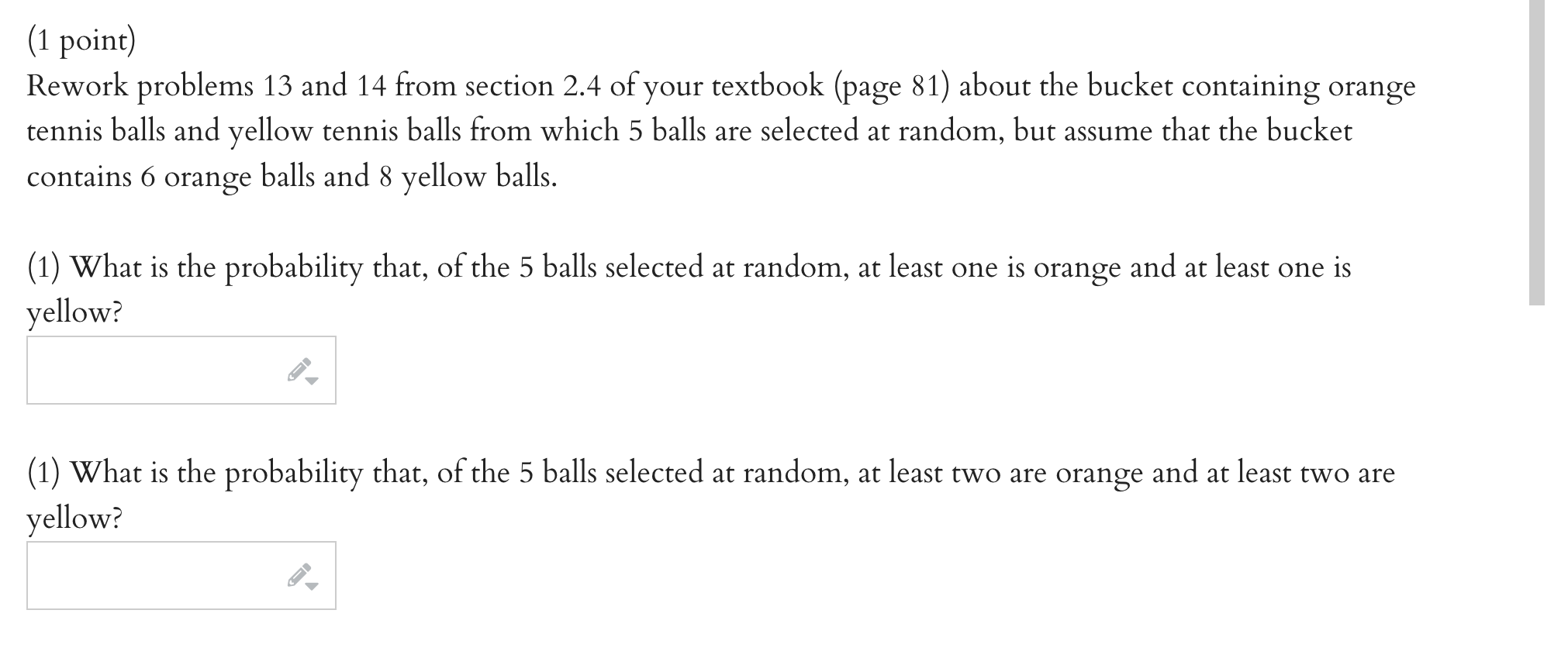 (1 point)
Rework problems 13 and 14 from section 2.4 of your textbook (page 81) about the bucket containing orange tennis balls and yellow tennis balls from which 5 balls are selected at random, but assume that the bucket contains 6 orange balls and 8 yellow balls.

(1) What is the probability that, of the 5 balls selected at random, at least one is orange and at least one is yellow?

(1) What is the probability that, of the 5 balls selected at random, at least two are orange and at least two are yellow?